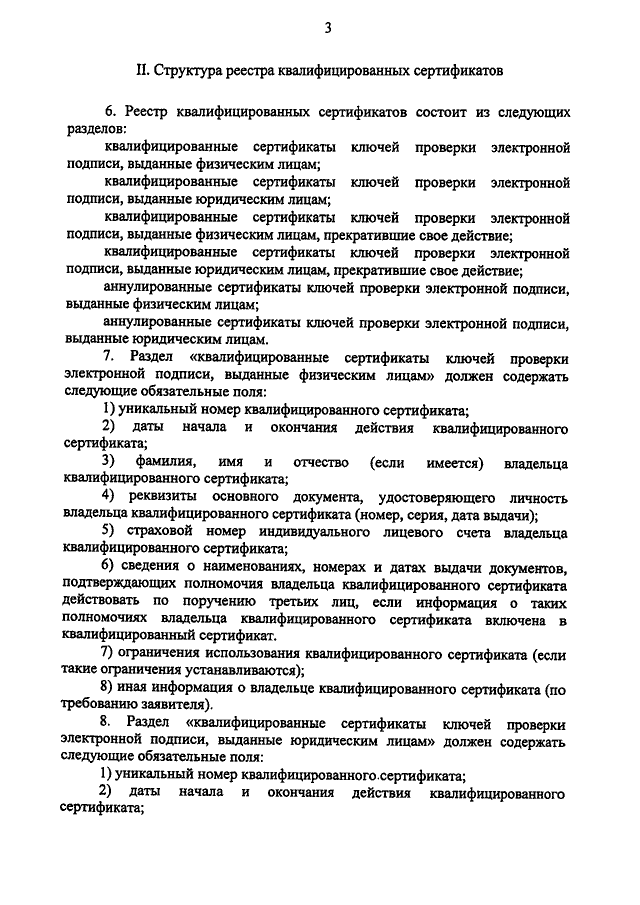 3

II. Структура реестра квалифицированных сертификатов

6. Реестр квалифицированных сертификатов состоит из следующих разделов:

квалифицированные сертификаты ключей проверки электронной подписи, выданные физическим лицам;

квалифицированные сертификаты ключей проверки электронной подписи, выданные юридическим лицам;

квалифицированные сертификаты ключей проверки электронной подписи, выданные физическим лицам, прекратившие свое действие;

квалифицированные сертификаты ключей проверки электронной подписи, выданные юридическим лицам, прекратившие свое действие;

аннулированные сертификаты ключей проверки электронной подписи, выданные физическим лицам;

аннулированные сертификаты ключей проверки электронной подписи, выданные юридическим лицам.

7. Раздел «квалифицированные сертификаты ключей проверки электронной подписи, выданные физическим лицам» должен содержать следующие обязательные поля:

1) уникальный номер квалифицированного сертификата;

2) даты начала и окончания действия квалифицированного сертификата;

3) фамилия, имя и отчество (если имеется) владельца квалифицированного сертификата;

4) реквизиты основного документа, удостоверяющего личность владельца квалифицированного сертификата (номер, серия, дата выдачи);

5) страховой номер индивидуального лицевого счета владельца квалифицированного сертификата;

6) сведения о наименованиях, номерах и датах выдачи документов, подтверждающих полномочия владельца квалифицированного сертификата действовать по поручению третьих лиц, если информация о таких полномочиях владельца квалифицированного сертификата включена в квалифицированный сертификат.

7) ограничения использования квалифицированного сертификата (если такие ограничения устанавливаются);

8) иная информация о владельце квалифицированного сертификата (по требованию заявителя).

8. Раздел «квалифицированные сертификаты ключей проверки электронной подписи, выданные юридическим лицам» должен содержать следующие обязательные поля:

1) уникальный номер квалифицированного сертификата;

2) даты начала и окончания действия квалифицированного сертификата;